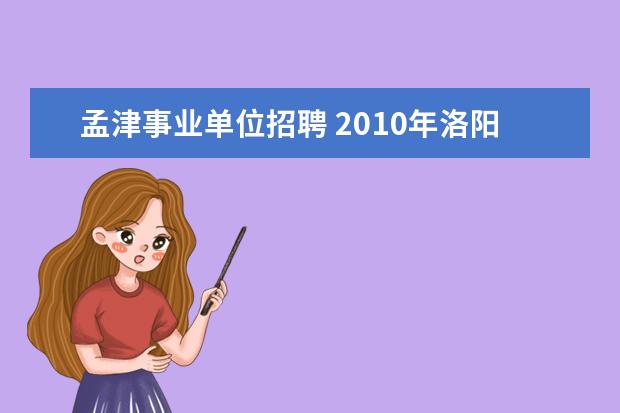 孟津事业单位招聘 2010年洛阳